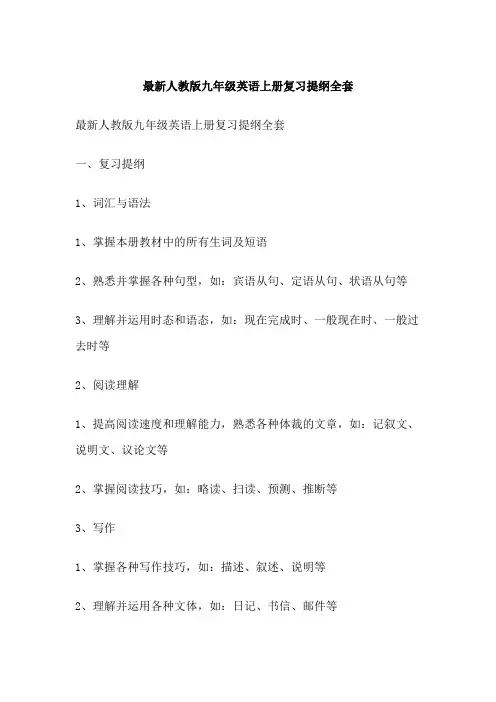 最新人教版九年级英语上册复习提纲全套

最新人教版九年级英语上册复习提纲全套

一、复习提纲

1、词汇与语法

1、掌握本册教材中的所有生词及短语

2、熟悉并掌握各种句型，如：宾语从句、定语从句、状语从句等

3、理解并运用时态和语态，如：现在完成时、一般现在时、一般过去时等

2、阅读理解

1、提高阅读速度和理解能力，熟悉各种体裁的文章，如：记叙文、说明文、议论文等

2、掌握阅读技巧，如：略读、扫读、预测、推断等

3、写作

1、掌握各种写作技巧，如：描述、叙述、说明等

2、理解并运用各种文体，如：日记、书信、邮件等